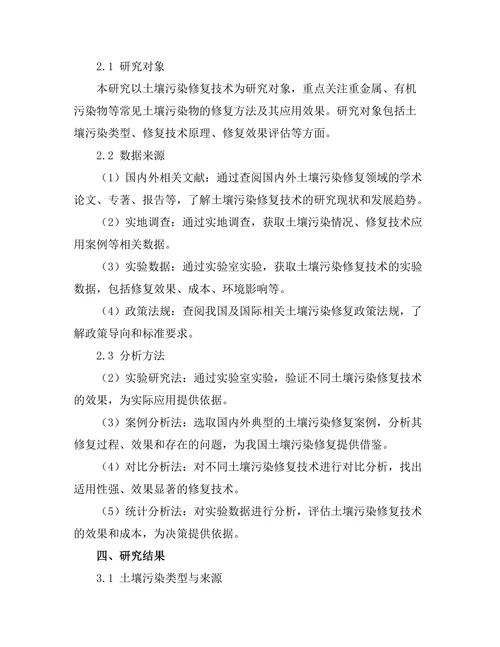 2.1 研究对象

本研究以土壤污染修复技术为研究对象，重点关注重金属、有机污染物等常见土壤污染物的修复方法及其应用效果。研究对象包括土壤污染类型、修复技术原理、修复效果评估等方面。

2.2 数据来源

（1）国内外相关文献：通过查阅国内外土壤污染修复领域的学术论文、专著、报告等，了解土壤污染修复技术的研究现状和发展趋势。

（2）实地调查：通过实地调查，获取土壤污染情况、修复技术应用案例等相关数据。

（3）实验数据：通过实验室实验，获取土壤污染修复技术的实验数据，包括修复效果、成本、环境影响等。

（4）政策法规：查阅我国及国际相关土壤污染修复政策法规，了解政策导向和标准要求。

2.3 分析方法

（2）实验研究法：通过实验室实验，验证不同土壤污染修复技术的效果，为实际应用提供依据。

（3）案例分析法：选取国内外典型的土壤污染修复案例，分析其修复过程、效果和存在的问题，为我国土壤污染修复提供借鉴。

（4）对比分析法：对不同土壤污染修复技术进行对比分析，找出适用性强、效果显著的修复技术。

（5）统计分析法：对实验数据进行分析，评估土壤污染修复技术的效果和成本，为决策提供依据。

四、研究结果

3.1 土壤污染类型与来源